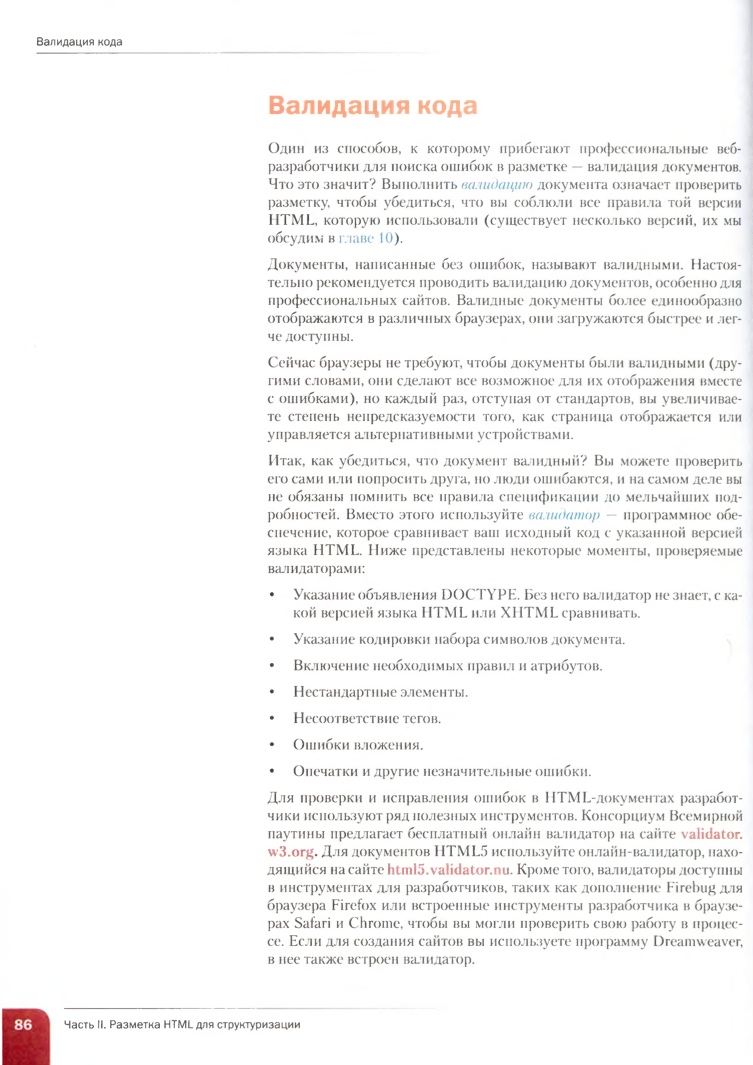 Валидация кода

Валидация кода

Один из способов, к которому прибегают профессиональные веб-разработчики для поиска ошибок в разметке — валидация документов. Что это значит? Выполнить валидацию документа означает проверить разметку, чтобы убедиться, что вы соблюли все правила той версии HTML, которую использовали (существует несколько версий, их мы обсудим в главе 10).

Документы, написанные без ошибок, называют валидными. Настоятельно рекомендуется проводить валидацию документов, особенно для профессиональных сайтов. Валидные документы более единообразно отображаются в различных браузерах, они загружаются быстрее и легче доступны.

Сейчас браузеры не требуют, чтобы документы были валидными (другими словами, они сделают все возможное для их отображения вместе с ошибками), но каждый раз, отступая от стандартов, вы увеличиваете степень непредсказуемости того, как страница отображается или управляется альтернативными устройствами.

Итак, как убедиться, что документ валидный? Вы можете проверить его сами или попросить друга, но люди ошибаются, и на самом деле вы не обязаны помнить все правила спецификации до мельчайших подробностей. Вместо этого используйте валидатор — программное обеспечение, которое сравнивает ваш исходный код с указанной версией языка HTML. Ниже представлены некоторые моменты, проверяемые валидаторами:

• Указание объявления DOCTYPE. Без него валидатор не знает, с какой версией языка HTML или XHTML сравнивать.

• Указание кодировки набора символов документа.

• Включение необходимых правил и атрибутов.

• Нестандартные элементы.

• Несоответствие тегов.

• Ошибки вложения.

• Опечатки и другие незначительные ошибки.

Для проверки и исправления ошибок в HTML-документах разработчики используют ряд полезных инструментов. Консорциум Всемирной паутины предлагает бесплатный онлайн валидатор на сайте validator.w3.org. Для документов HTML5 используйте онлайн-валидатор, находящийся на сайте html5.validator.nu. Кроме того, валидаторы доступны в инструментах для разработчиков, таких как дополнение Firebug для браузера Firefox или встроенные инструменты разработчика в браузерах Safari и Chrome, чтобы вы могли проверить свою работу в процессе. Если для создания сайтов вы используете программу Dreamweaver, в нее также встроен валидатор.

86 Часть II. Разметка HTML для структуризации